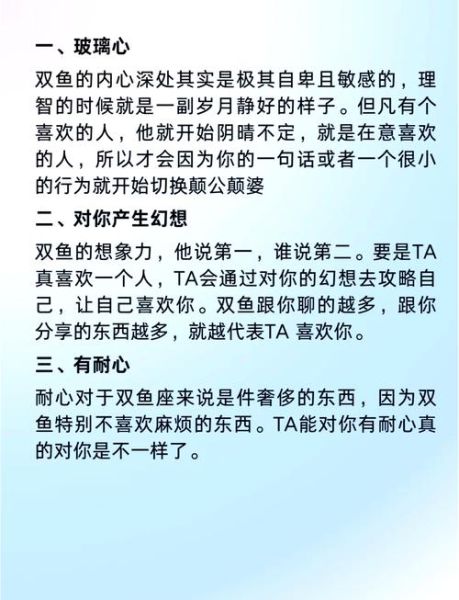 一、玻璃心

双鱼的内心深处其实是极其自卑且敏感的，理智的时候就是一副岁月静好的样子。但凡有个喜欢的人，他就开始阴晴不定，就是在意喜欢的人，所以才会因为你的一句话或者一个很小的行为就开始切换颠公颠婆

二、对你产生幻想

双鱼的想象力，他说第一，谁说第二。要是TA真喜欢一个人，TA会通过对你的幻想去攻略自己，让自己喜欢你。双鱼跟你聊的越多，跟你分享的东西越多，就越代表TA 喜欢你。

三、有耐心

耐心对于双鱼座来说是件奢侈的东西，因为双鱼特别不喜欢麻烦的东西。TA能对你有耐心真的对你是不一样了。